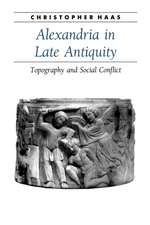 CHRISTOPHER HAAS

Alexandria in Late Antiquity

Topography and Social Conflict